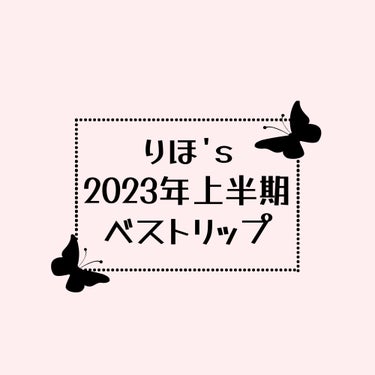 りほ's
2023年上半期
ベストリップ